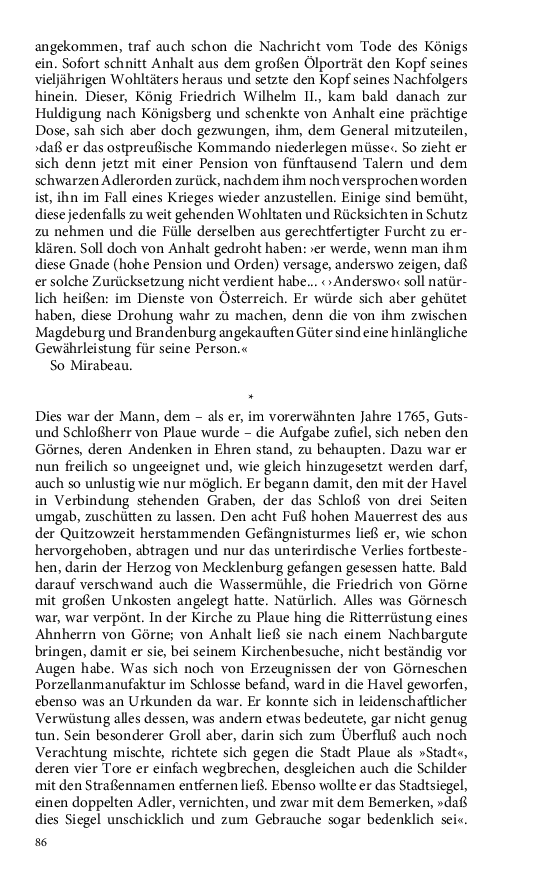 angekommen, traf auch schon die Nachricht vom Tode des Königs ein. Sofort schnitt Anhalt aus dem großen Ölporträt den Kopf seines vieljährigen Wohltäters heraus und setzte den Kopf seines Nachfolgers hinein. Dieser, König Friedrich Wilhelm II., kam bald danach zur Huldigung nach Königsberg und schenkte von Anhalt eine prächtige Dose, sah sich aber doch gezwungen, ihm, dem General mitzuteilen, ›daß er das ostpreußische Kommando niederlegen müsse‹. So zieht er sich denn jetzt mit einer Pension von fünftausend Talern und dem schwarzen Adlerorden zurück, nachdem ihm noch versprochen worden ist, ihn im Fall eines Krieges wieder anzustellen. Einige sind bemüht, diese jedenfalls zu weit gehenden Wohltaten und Rücksichten in Schutz zu nehmen und die Fülle derselben aus gerechtfertigter Furcht zu erklären. Soll doch von Anhalt gedroht haben: ›er werde, wenn man ihm diese Gnade (hohe Pension und Orden) versage, anderswo zeigen, daß er solche Zurücksetzung nicht verdient habe... ‹ ›Anderswo‹ soll natürlich heißen: im Dienste von Österreich. Er würde sich aber gehütet haben, diese Drohung wahr zu machen, denn die von ihm zwischen Magdeburg und Brandenburg angekauften Güter sind eine hinlängliche Gewährleistung für seine Person.«

So Mirabeau.

*

Dies war der Mann, dem – als er, im vorerwähnten Jahre 1765, Guts- und Schloßherr von Plaue wurde – die Aufgabe zufiel, sich neben den Görnes, deren Andenken in Ehren stand, zu behaupten. Dazu war er nun freilich so ungeeignet und, wie gleich hinzugesetzt werden darf, auch so unlustig wie nur möglich. Er begann damit, den mit der Havel in Verbindung stehenden Graben, der das Schloß von drei Seiten umgab, zuschütten zu lassen. Den acht Fuß hohen Mauerrest des aus der Quitzowzeit herstammenden Gefängnisturmes ließ er, wie schon hervorgehoben, abtragen und nur das unterirdische Verlies fortbestehen, darin der Herzog von Mecklenburg gefangen gesessen hatte. Bald darauf verschwand auch die Wassermühle, die Friedrich von Görne mit großen Unkosten angelegt hatte. Natürlich. Alles was Görnesch war, war verpönt. In der Kirche zu Plaue hing die Ritterrüstung eines Ahnherrn von Görne; von Anhalt ließ sie nach einem Nachbargute bringen, damit er sie, bei seinem Kirchenbesuche, nicht beständig vor Augen habe. Was sich noch von Erzeugnissen der von Görneschen Porzellanmanufaktur im Schlosse befand, ward in die Havel geworfen, ebenso was an Urkunden da war. Er konnte sich in leidenschaftlicher Verwüstung alles dessen, was andern etwas bedeutete, gar nicht genug tun. Sein besonderer Groll aber, darin sich zum Überfluß auch noch Verachtung mischte, richtete sich gegen die Stadt Plaue als »Stadt«, deren vier Tore er einfach wegbrechen, desgleichen auch die Schilder mit den Straßennamen entfernen ließ. Ebenso wollte er das Stadtsiegel, einen doppelten Adler, vernichten, und zwar mit dem Bemerken, »daß dies Siegel unschicklich und zum Gebrauche sogar bedenklich sei«.

86